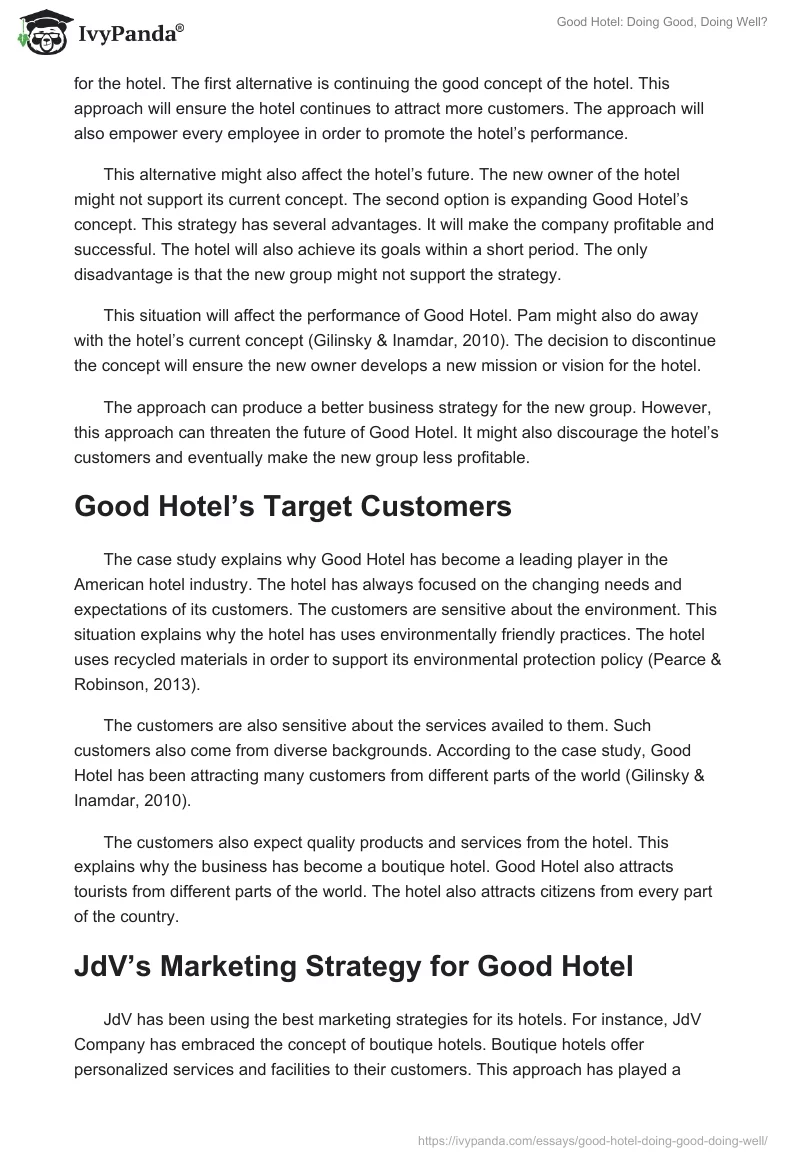 IvyPanda®

Good Hotel: Doing Good, Doing Well?

for the hotel. The first alternative is continuing the good concept of the hotel. This approach will ensure the hotel continues to attract more customers. The approach will also empower every employee in order to promote the hotel's performance.

This alternative might also affect the hotel's future. The new owner of the hotel might not support its current concept. The second option is expanding Good Hotel's concept. This strategy has several advantages. It will make the company profitable and successful. The hotel will also achieve its goals within a short period. The only disadvantage is that the new group might not support the strategy.

This situation will affect the performance of Good Hotel. Pam might also do away with the hotel's current concept (Gilinsky & Inamdar, 2010). The decision to discontinue the concept will ensure the new owner develops a new mission or vision for the hotel.

The approach can produce a better business strategy for the new group. However, this approach can threaten the future of Good Hotel. It might also discourage the hotel's customers and eventually make the new group less profitable.

Good Hotel's Target Customers

The case study explains why Good Hotel has become a leading player in the American hotel industry. The hotel has always focused on the changing needs and expectations of its customers. The customers are sensitive about the environment. This situation explains why the hotel has uses environmentally friendly practices. The hotel uses recycled materials in order to support its environmental protection policy (Pearce & Robinson, 2013).

The customers are also sensitive about the services availed to them. Such customers also come from diverse backgrounds. According to the case study, Good Hotel has been attracting many customers from different parts of the world (Gilinsky & Inamdar, 2010).

The customers also expect quality products and services from the hotel. This explains why the business has become a boutique hotel. Good Hotel also attracts tourists from different parts of the world. The hotel also attracts citizens from every part of the country.

JdV's Marketing Strategy for Good Hotel

JdV has been using the best marketing strategies for its hotels. For instance, JdV Company has embraced the concept of boutique hotels. Boutique hotels offer personalized services and facilities to their customers. This approach has played a

https://ivypanda.com/essays/good-hotel-doing-good-doing-well/